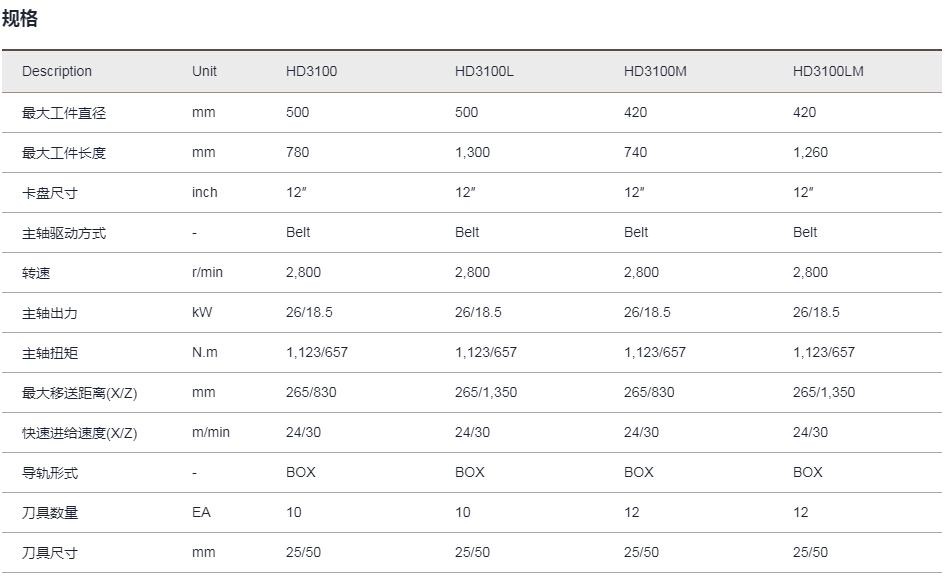 规格

| Description | Unit | HD3100 | HD3100L | HD3100M | HD3100LM |
|---|---|---|---|---|---|
| 最大工件直径 | mm | 500 | 500 | 420 | 420 |
| 最大工件长度 | mm | 780 | 1,300 | 740 | 1,260 |
| 卡盘尺寸 | inch | 12″ | 12″ | 12″ | 12″ |
| 主轴驱动方式 | - | Belt | Belt | Belt | Belt |
| 转速 | r/min | 2,800 | 2,800 | 2,800 | 2,800 |
| 主轴出力 | kW | 26/18.5 | 26/18.5 | 26/18.5 | 26/18.5 |
| 主轴扭矩 | N.m | 1,123/657 | 1,123/657 | 1,123/657 | 1,123/657 |
| 最大移送距离(X/Z) | mm | 265/830 | 265/1,350 | 265/830 | 265/1,350 |
| 快速进给速度(X/Z) | m/min | 24/30 | 24/30 | 24/30 | 24/30 |
| 导轨形式 | - | BOX | BOX | BOX | BOX |
| 刀具数量 | EA | 10 | 10 | 12 | 12 |
| 刀具尺寸 | mm | 25/50 | 25/50 | 25/50 | 25/50 |